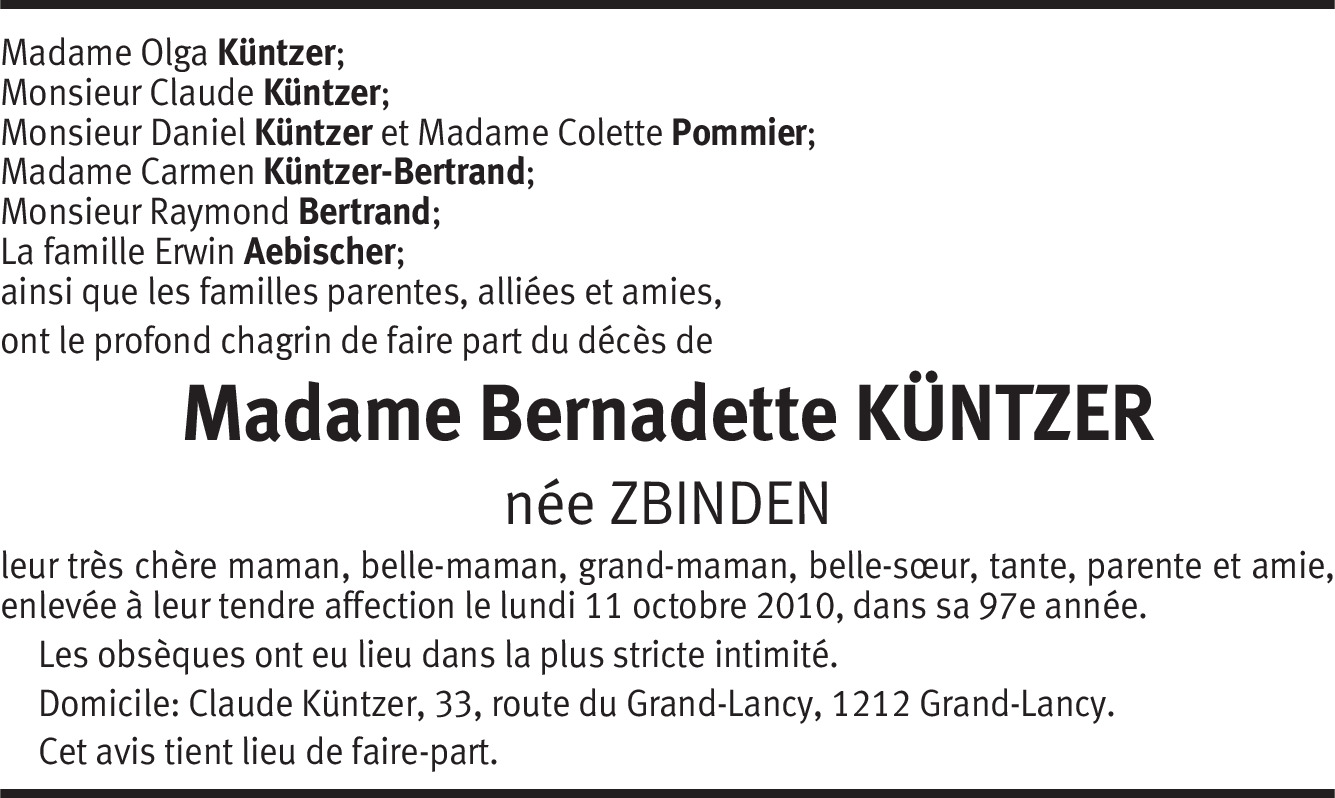 Madame Olga Küntzer;
Monsieur Claude Küntzer;
Monsieur Daniel Küntzer et Madame Colette Pommier;
Madame Carmen Küntzer-Bertrand;
Monsieur Raymond Bertrand;
La famille Erwin Aebischer;
ainsi que les familles parentes, alliées et amies,
ont le profond chagrin de faire part du décès de

Madame Bernadette KÜNTZER

née ZBINDEN

leur très chère maman, belle-maman, grand-maman, belle-sœur, tante, parente et amie, enlevée à leur tendre affection le lundi 11 octobre 2010, dans sa 97e année.

Les obsèques ont eu lieu dans la plus stricte intimité.

Domicile: Claude Küntzer, 33, route du Grand-Lancy, 1212 Grand-Lancy.

Cet avis tient lieu de faire-part.